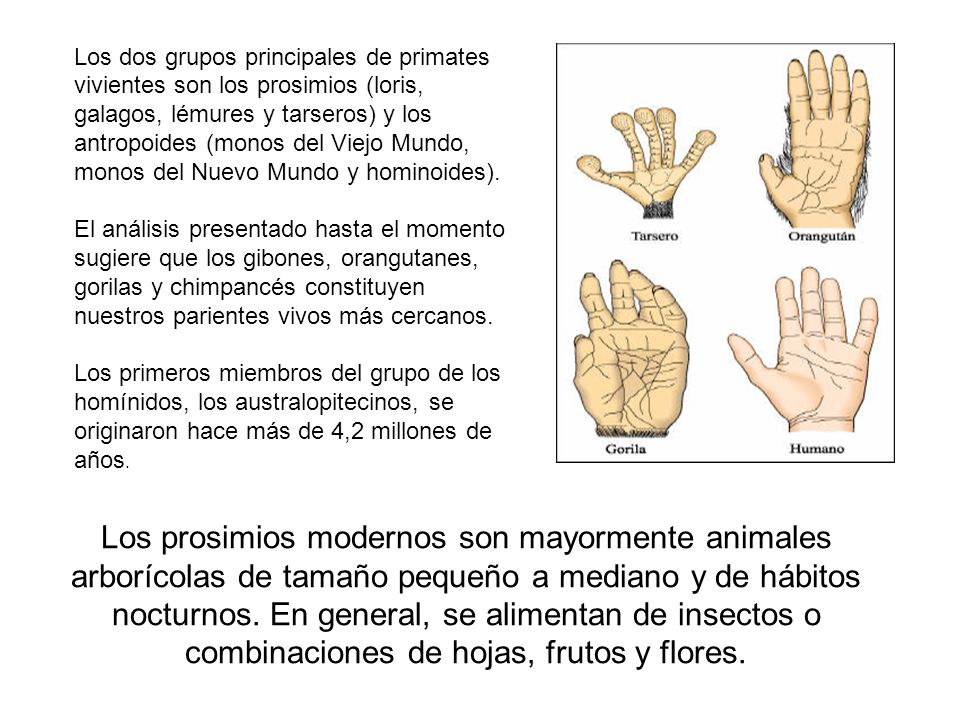 Los dos grupos principales de primates vivientes son los prosimios (loris, galagos, lémures y tarseros) y los antropoides (monos del Viejo Mundo, monos del Nuevo Mundo y hominoides).

El análisis presentado hasta el momento sugiere que los gibones, orangutanes, gorilas y chimpancés constituyen nuestros parientes vivos más cercanos.

Los primeros miembros del grupo de los homínidos, los australopitecinos, se originaron hace más de 4,2 millones de años.

Tarsero
Orangután
Gorila
Humano

Los prosimios modernos son mayormente animales arborícolas de tamaño pequeño a mediano y de hábitos nocturnos. En general, se alimentan de insectos o combinaciones de hojas, frutos y flores.